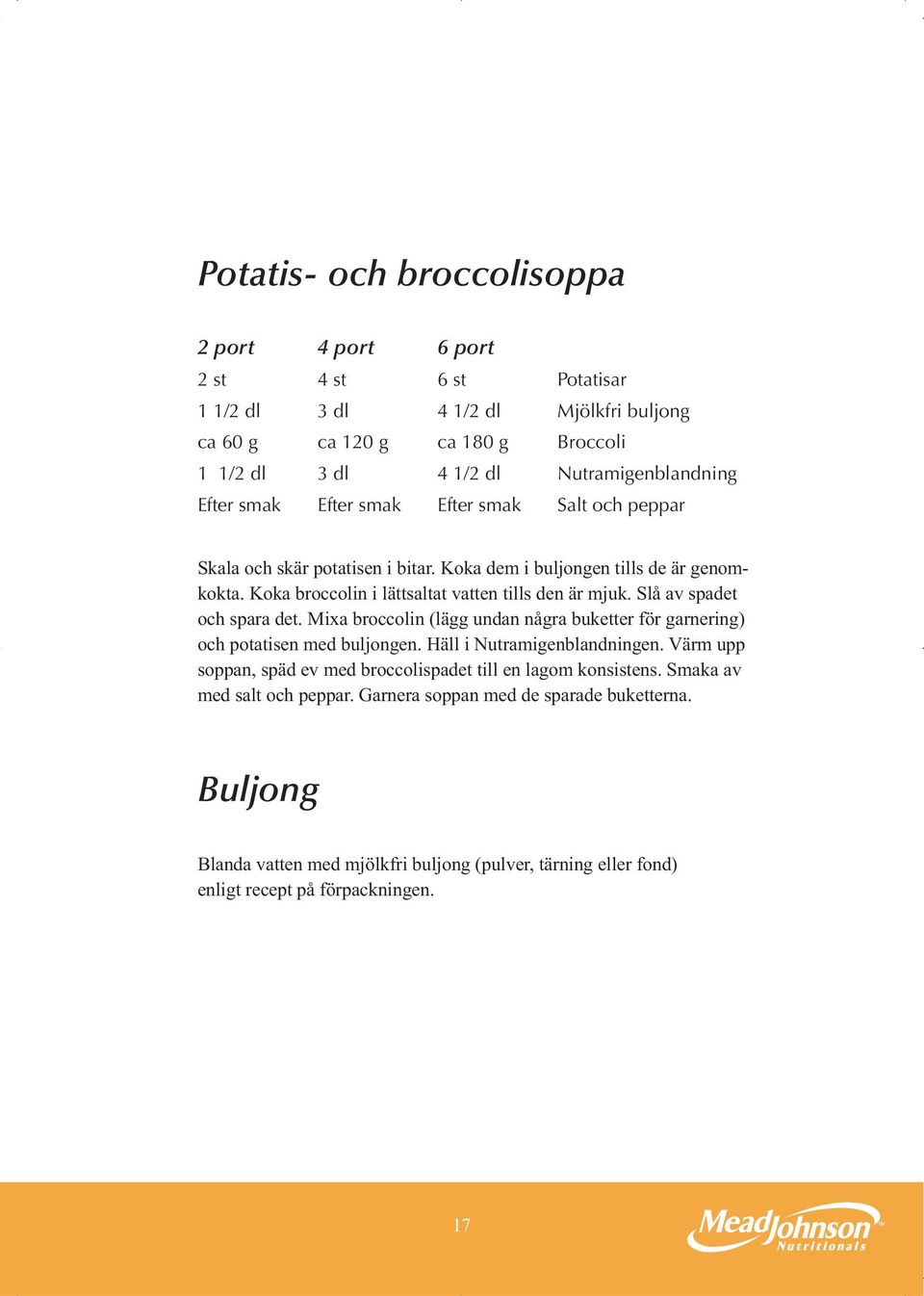 Potatis- och broccolisoppa

| 2 port | 4 port | 6 port | |
|---|---|---|---|
| 2 st | 4 st | 6 st | Potatisar |
| 1 1/2 dl | 3 dl | 4 1/2 dl | Mjölkfri buljong |
| ca 60 g | ca 120 g | ca 180 g | Broccoli |
| 1 1/2 dl | 3 dl | 4 1/2 dl | Nutramigenblandning |
| Efter smak | Efter smak | Efter smak | Salt och peppar |

Skala och skär potatisen i bitar. Koka dem i buljongen tills de är genomkokta. Koka broccolin i lättsaltat vatten tills den är mjuk. Slå av spadet och spara det. Mixa broccolin (lägg undan några buketter för garnering) och potatisen med buljongen. Häll i Nutramigenblandningen. Värm upp soppan, späd ev med broccolispadet till en lagom konsistens. Smaka av med salt och peppar. Garnera soppan med de sparade buketterna.

Buljong

Blanda vatten med mjölkfri buljong (pulver, tärning eller fond) enligt recept på förpackningen.

17

MeadJohnson™ Nutritionals